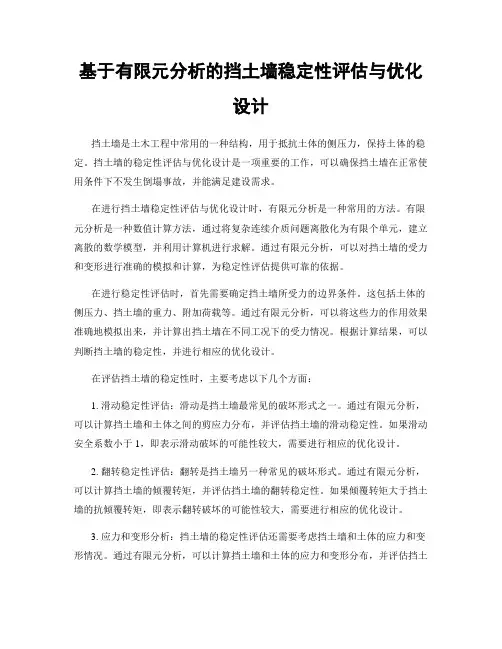 基于有限元分析的挡土墙稳定性评估与优化设计

挡土墙是土木工程中常用的一种结构，用于抵抗土体的侧压力，保持土体的稳定。挡土墙的稳定性评估与优化设计是一项重要的工作，可以确保挡土墙在正常使用条件下不发生倒塌事故，并能满足建设需求。

在进行挡土墙稳定性评估与优化设计时，有限元分析是一种常用的方法。有限元分析是一种数值计算方法，通过将复杂连续介质问题离散化为有限个单元，建立离散的数学模型，并利用计算机进行求解。通过有限元分析，可以对挡土墙的受力和变形进行准确的模拟和计算，为稳定性评估提供可靠的依据。

在进行稳定性评估时，首先需要确定挡土墙所受力的边界条件。这包括土体的侧压力、挡土墙的重力、附加荷载等。通过有限元分析，可以将这些力的作用效果准确地模拟出来，并计算出挡土墙在不同工况下的受力情况。根据计算结果，可以判断挡土墙的稳定性，并进行相应的优化设计。

在评估挡土墙的稳定性时，主要考虑以下几个方面：

1. 滑动稳定性评估：滑动是挡土墙最常见的破坏形式之一。通过有限元分析，可以计算挡土墙和土体之间的剪应力分布，并评估挡土墙的滑动稳定性。如果滑动安全系数小于 1，即表示滑动破坏的可能性较大，需要进行相应的优化设计。

2. 翻转稳定性评估：翻转是挡土墙另一种常见的破坏形式。通过有限元分析，可以计算挡土墙的倾覆转矩，并评估挡土墙的翻转稳定性。如果倾覆转矩大于挡土墙的抗倾覆转矩，即表示翻转破坏的可能性较大，需要进行相应的优化设计。

3. 应力和变形分析：挡土墙的稳定性评估还需要考虑挡土墙和土体的应力和变形情况。通过有限元分析，可以计算挡土墙和土体的应力和变形分布，并评估挡土